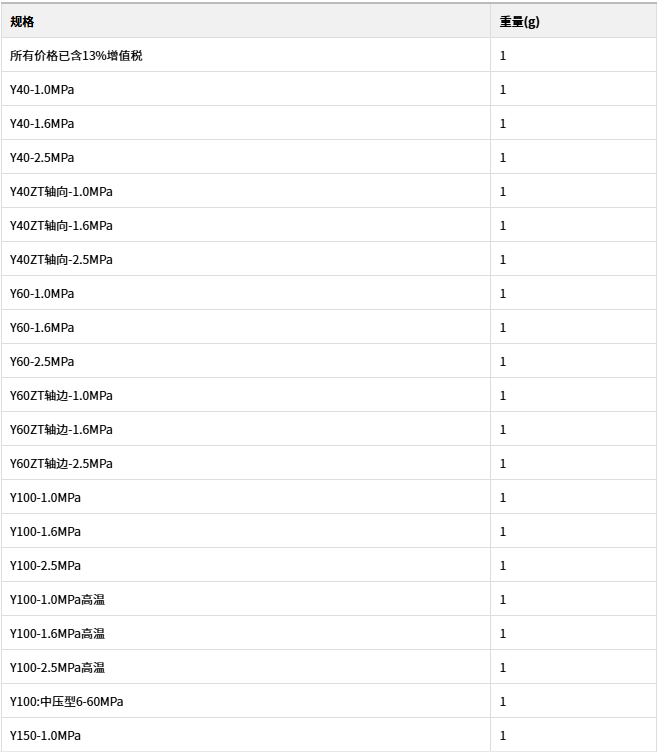 | 规格 | 重量(g) |
|---|---|
| 所有价格已含13%增值税 | 1 |
| Y40-1.0MPa | 1 |
| Y40-1.6MPa | 1 |
| Y40-2.5MPa | 1 |
| Y40ZT轴向-1.0MPa | 1 |
| Y40ZT轴向-1.6MPa | 1 |
| Y40ZT轴向-2.5MPa | 1 |
| Y60-1.0MPa | 1 |
| Y60-1.6MPa | 1 |
| Y60-2.5MPa | 1 |
| Y60ZT轴边-1.0MPa | 1 |
| Y60ZT轴边-1.6MPa | 1 |
| Y60ZT轴边-2.5MPa | 1 |
| Y100-1.0MPa | 1 |
| Y100-1.6MPa | 1 |
| Y100-2.5MPa | 1 |
| Y100-1.0MPa高温 | 1 |
| Y100-1.6MPa高温 | 1 |
| Y100-2.5MPa高温 | 1 |
| Y100:中压型6-60MPa | 1 |
| Y150-1.0MPa | 1 |